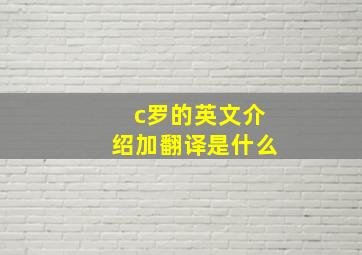 c罗的英文介绍加翻译是什么